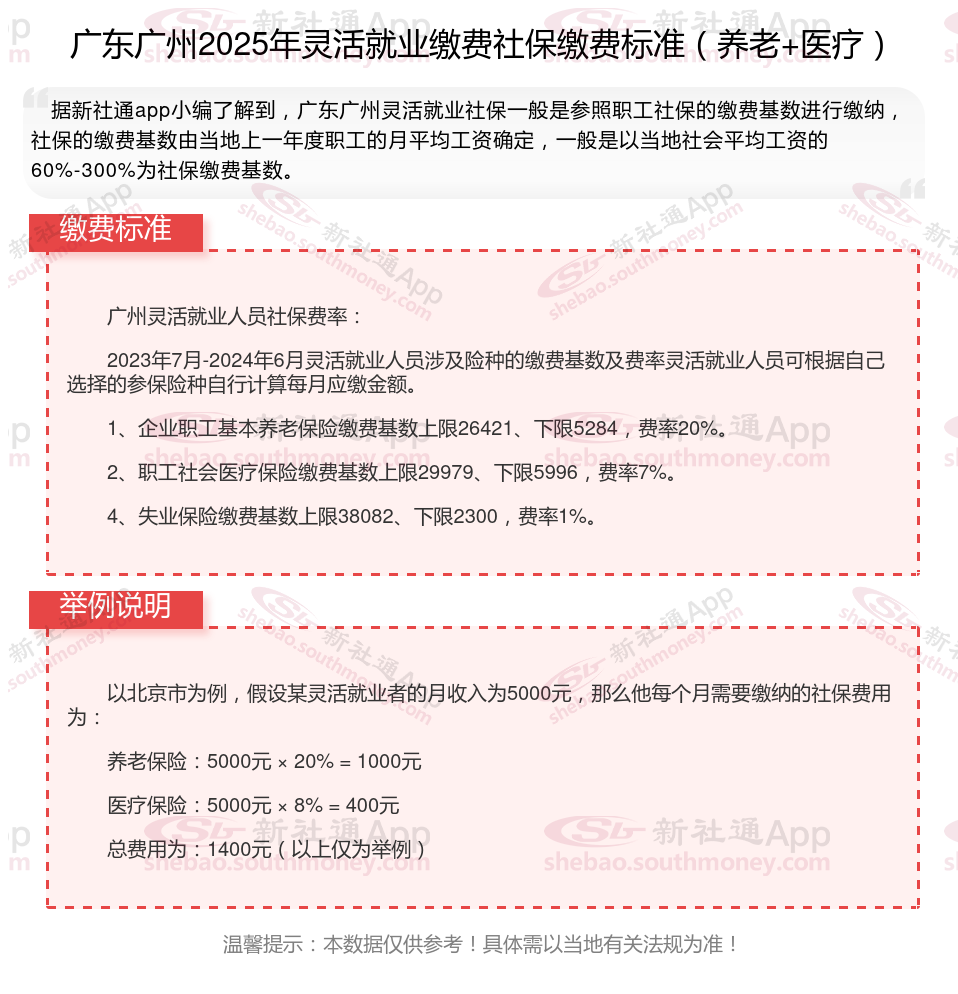 广东广州2025年灵活就业缴费社保缴费标准（养老+医疗）

据新社通app小编了解到，广东广州灵活就业社保一般是参照职工社保的缴费基数进行缴纳，社保的缴费基数由当地上一年度职工的月平均工资确定，一般是以当地社会平均工资的60%-300%为社保缴费基数。

缴费标准

广州灵活就业人员社保费率：

2023年7月-2024年6月灵活就业人员涉及险种的缴费基数及费率灵活就业人员可根据自己选择的参保险种自行计算每月应缴金额。

1、企业职工基本养老保险缴费基数上限26421、下限5284，费率20%。

2、职工社会医疗保险缴费基数上限29979、下限5996，费率7%。

4、失业保险缴费基数上限38082、下限2300，费率1%。

举例说明

以北京市为例，假设某灵活就业者的月收入为5000元，那么他每个月需要缴纳的社保费用为：

养老保险：5000元 × 20% = 1000元

医疗保险：5000元 × 8% = 400元

总费用为：1400元（以上仅为举例）

温馨提示：本数据仅供参考！具体需以当地有关法规为准！

新社通App shebao.southmoney.com